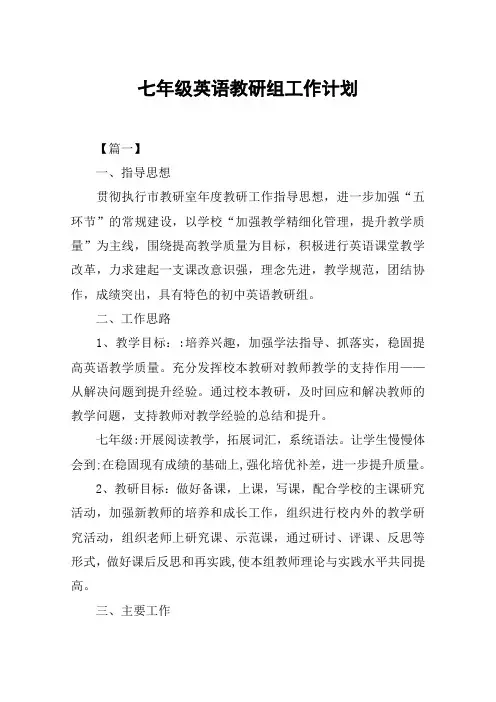 七年级英语教研组工作计划

【篇一】

一、指导思想

贯彻执行市教研室年度教研工作指导思想，进一步加强“五环节”的常规建设，以学校“加强教学精细化管理，提升教学质量”为主线，围绕提高教学质量为目标，积极进行英语课堂教学改革，力求建起一支课改意识强，理念先进，教学规范，团结协作，成绩突出，具有特色的初中英语教研组。

二、工作思路

1、教学目标：:培养兴趣，加强学法指导、抓落实，稳固提高英语教学质量。充分发挥校本教研对教师教学的支持作用——从解决问题到提升经验。通过校本教研，及时回应和解决教师的教学问题，支持教师对教学经验的总结和提升。

七年级:开展阅读教学，拓展词汇，系统语法。让学生慢慢体会到:在稳固现有成绩的基础上,强化培优补差，进一步提升质量。

2、教研目标：做好备课，上课，写课，配合学校的主课研究活动，加强新教师的培养和成长工作，组织进行校内外的教学研究活动，组织老师上研究课、示范课，通过研讨、评课、反思等形式，做好课后反思和再实践,使本组教师理论与实践水平共同提高。

三、主要工作